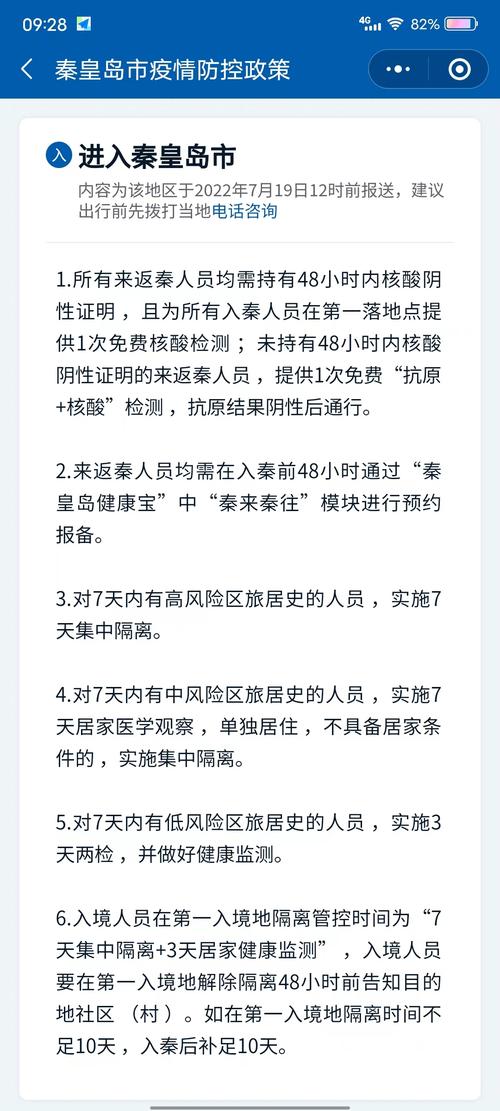 09:28 4G 82%

秦皇岛市疫情防控政策

入 进入秦皇岛市
内容为该地区于2022年7月19日12时前报送，建议出行前先拨打当地电话咨询

1.所有来返秦人员均需持有48小时内核酸阴性证明，且为所有入秦人员在第一落地点提供1次免费核酸检测；未持有48小时内核酸阴性证明的来返秦人员，提供1次免费“抗原+核酸”检测，抗原结果阴性后通行。

2.来返秦人员均需在入秦前48小时通过“秦皇岛健康宝”中“秦来秦往”模块进行预约报备。

3.对7天内有高风险区旅居史的人员，实施7天集中隔离。

4.对7天内有中风险区旅居史的人员，实施7天居家医学观察，单独居住，不具备居家条件的，实施集中隔离。

5.对7天内有低风险区旅居史的人员，实施3天两检，并做好健康监测。

6.入境人员在第一入境地隔离管控时间为“7天集中隔离+3天居家健康监测”，入境人员要在第一入境地解除隔离48小时前告知目的地社区（村）。如在第一入境地隔离时间不足10天，入秦后补足10天。